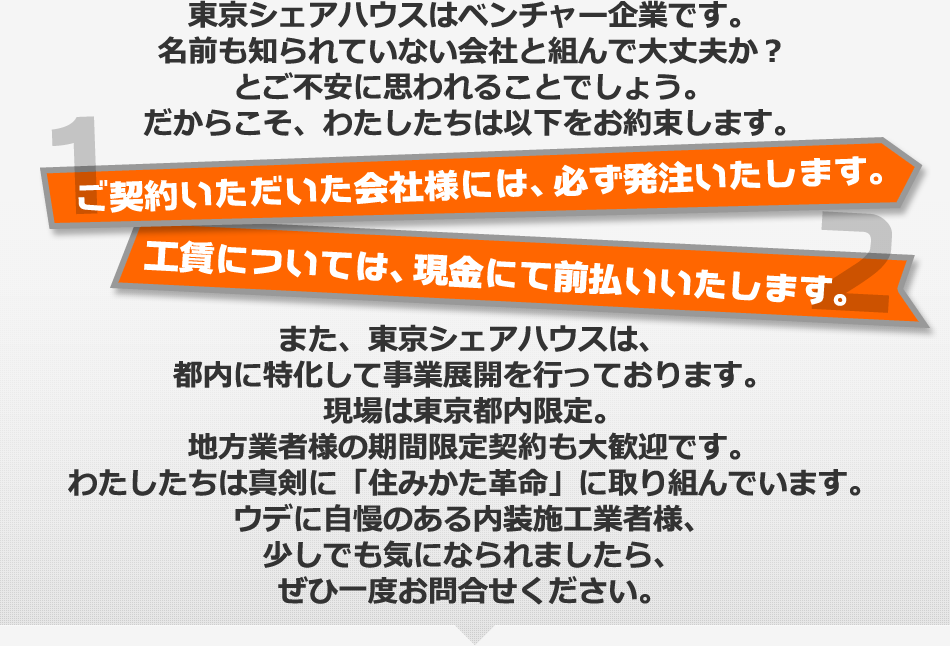 東京シェアハウスはベンチャー企業です。
名前も知られていない会社と組んで大丈夫か？
とご不安に思われることでしょう。
だからこそ、わたしたちは以下をお約束します。

1
ご契約いただいた会社様には、必ず発注いたします。

2
工賃については、現金にて前払いいたします。

また、東京シェアハウスは、
都内に特化して事業展開を行っております。
現場は東京都内限定。
地方業者様の期間限定契約も大歓迎です。
わたしたちは真剣に「住みかた革命」に取り組んでいます。
ウデに自慢のある内装施工業者様、
少しでも気になられましたら、
ぜひ一度お問合せください。